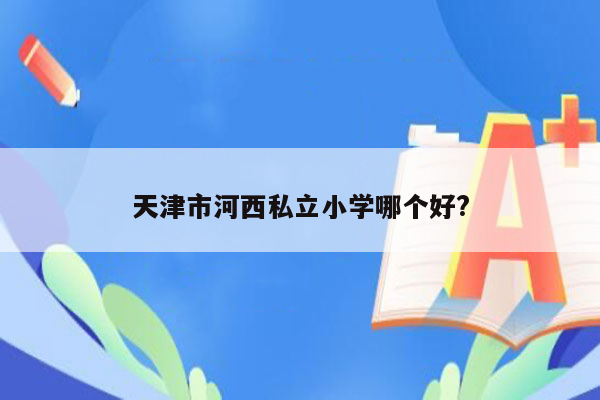 天津市河西私立小学哪个好?

A+